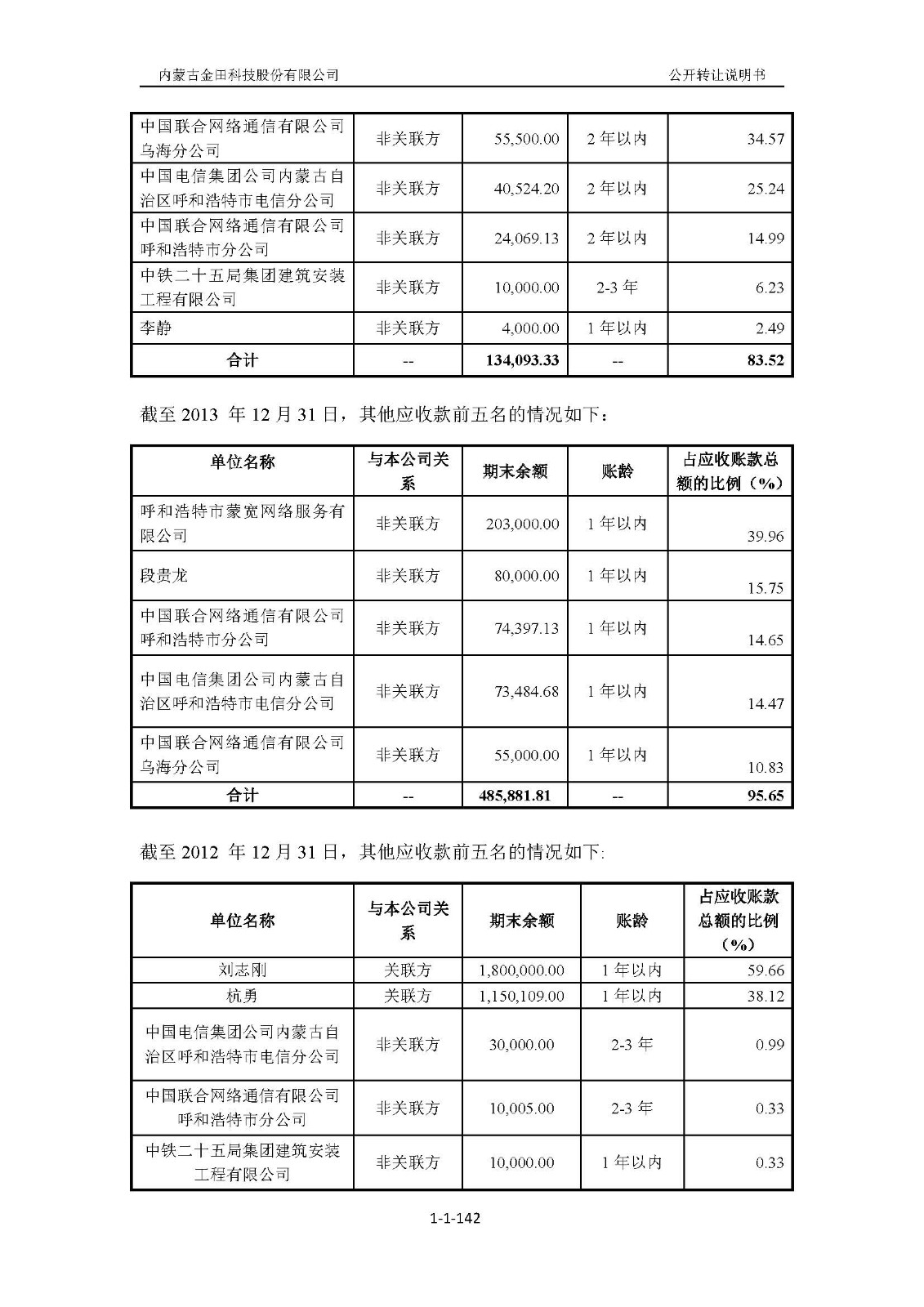 内蒙古金田科技股份有限公司　　公开转让说明书

| | | | | |
|---|---|---|---|---|
| 中国联合网络通信有限公司乌海分公司 | 非关联方 | 55,500.00 | 2 年以内 | 34.57 |
| 中国电信集团公司内蒙古自治区呼和浩特市电信分公司 | 非关联方 | 40,524.20 | 2 年以内 | 25.24 |
| 中国联合网络通信有限公司呼和浩特市分公司 | 非关联方 | 24,069.13 | 2 年以内 | 14.99 |
| 中铁二十五局集团建筑安装工程有限公司 | 非关联方 | 10,000.00 | 2-3 年 | 6.23 |
| 李静 | 非关联方 | 4,000.00 | 1 年以内 | 2.49 |
| 合计 | -- | 134,093.33 | -- | 83.52 |

截至 2013 年 12 月 31 日，其他应收款前五名的情况如下：

| 单位名称 | 与本公司关系 | 期末余额 | 账龄 | 占应收账款总额的比例（%） |
|---|---|---|---|---|
| 呼和浩特市蒙宽网络服务有限公司 | 非关联方 | 203,000.00 | 1 年以内 | 39.96 |
| 段贵龙 | 非关联方 | 80,000.00 | 1 年以内 | 15.75 |
| 中国联合网络通信有限公司呼和浩特市分公司 | 非关联方 | 74,397.13 | 1 年以内 | 14.65 |
| 中国电信集团公司内蒙古自治区呼和浩特市电信分公司 | 非关联方 | 73,484.68 | 1 年以内 | 14.47 |
| 中国联合网络通信有限公司乌海分公司 | 非关联方 | 55,000.00 | 1 年以内 | 10.83 |
| 合计 | -- | 485,881.81 | -- | 95.65 |

截至 2012 年 12 月 31 日，其他应收款前五名的情况如下:

| 单位名称 | 与本公司关系 | 期末余额 | 账龄 | 占应收账款总额的比例（%） |
|---|---|---|---|---|
| 刘志刚 | 关联方 | 1,800,000.00 | 1 年以内 | 59.66 |
| 杭勇 | 关联方 | 1,150,109.00 | 1 年以内 | 38.12 |
| 中国电信集团公司内蒙古自治区呼和浩特市电信分公司 | 非关联方 | 30,000.00 | 2-3 年 | 0.99 |
| 中国联合网络通信有限公司呼和浩特市分公司 | 非关联方 | 10,005.00 | 2-3 年 | 0.33 |
| 中铁二十五局集团建筑安装工程有限公司 | 非关联方 | 10,000.00 | 1 年以内 | 0.33 |

1-1-142